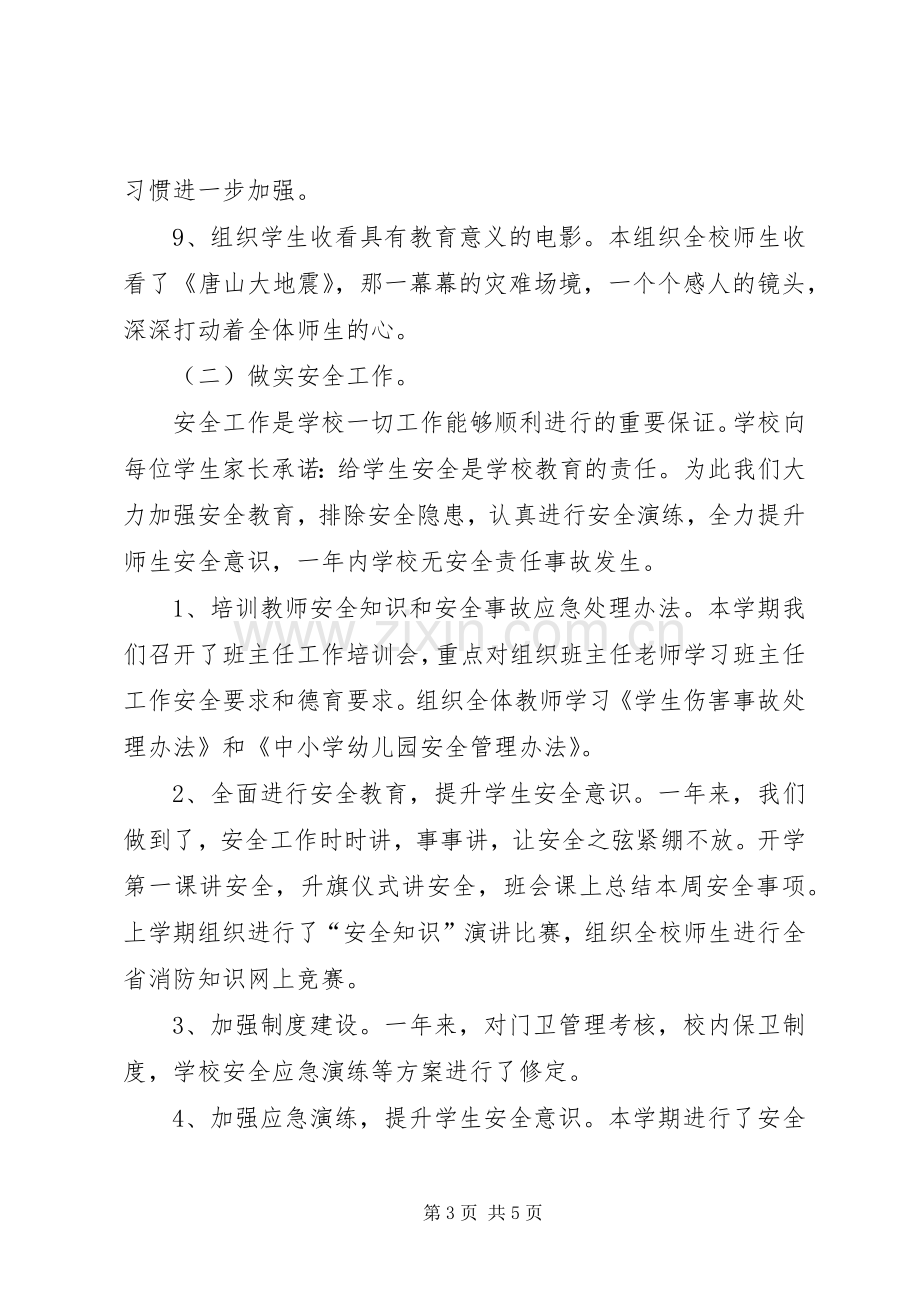 习惯进一步加强。

9、组织学生收看具有教育意义的电影。本组织全校师生收看了《唐山大地震》，那一幕幕的灾难场境，一个个感人的镜头，深深打动着全体师生的心。

（二）做实安全工作。

安全工作是学校一切工作能够顺利进行的重要保证。学校向每位学生家长承诺：给学生安全是学校教育的责任。为此我们大力加强安全教育，排除安全隐患，认真进行安全演练，全力提升师生安全意识，一年内学校无安全责任事故发生。

1、培训教师安全知识和安全事故应急处理办法。本学期我们召开了班主任工作培训会，重点对组织班主任老师学习班主任工作安全要求和德育要求。组织全体教师学习《学生伤害事故处理办法》和《中小学幼儿园安全管理办法》。

2、全面进行安全教育，提升学生安全意识。一年来，我们做到了，安全工作时时讲，事事讲，让安全之弦紧绷不放。开学第一课讲安全，升旗仪式讲安全，班会课上总结本周安全事项。上学期组织进行了“安全知识”演讲比赛，组织全校师生进行全省消防知识网上竞赛。

3、加强制度建设。一年来，对门卫管理考核，校内保卫制度，学校安全应急演练等方案进行了修定。

4、加强应急演练，提升学生安全意识。本学期进行了安全

第3页 共5页

www.zixin.com.cn